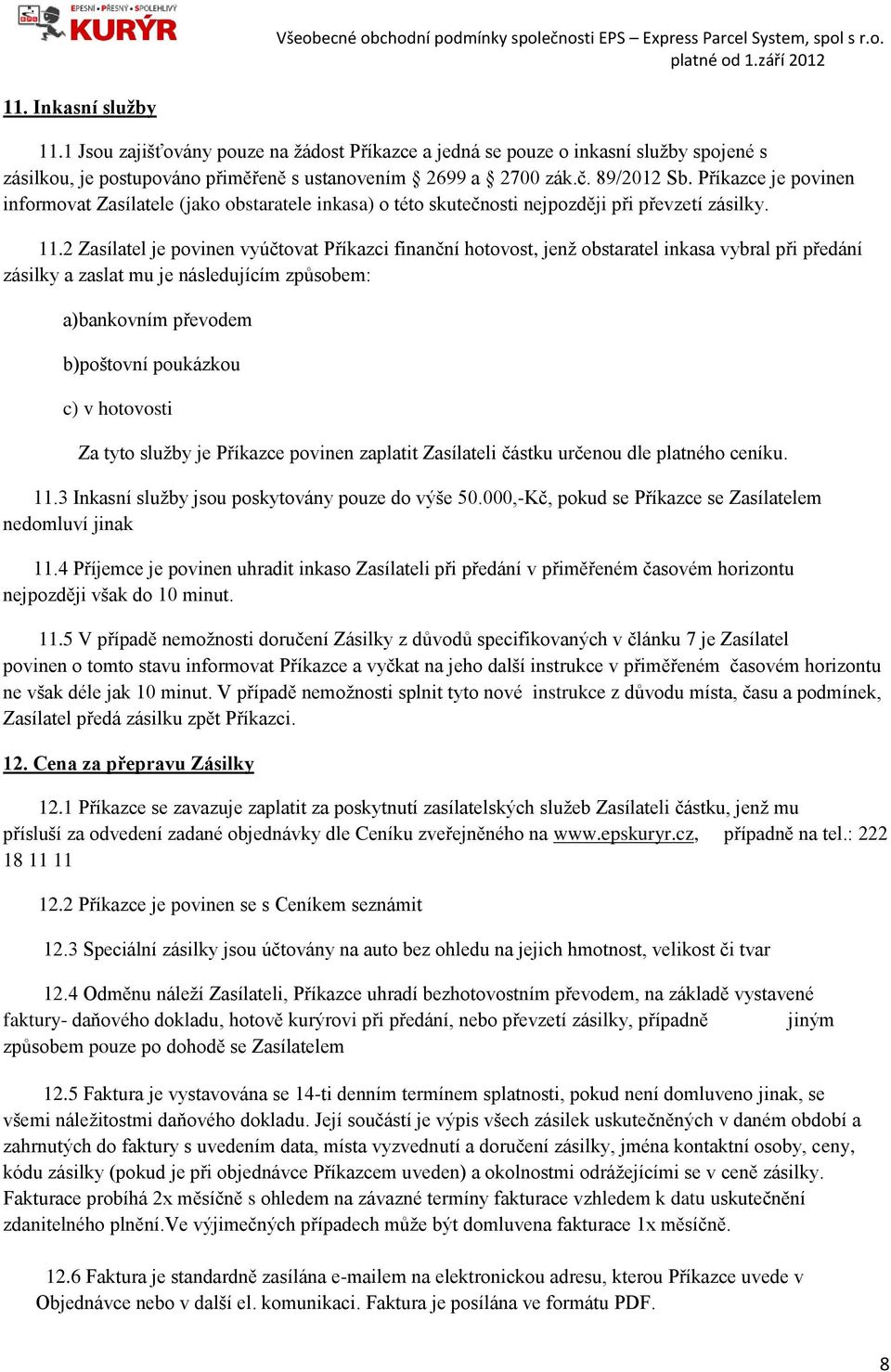 EPESNÍ • PŘESNÝ • SPOLEHLIVÝ
KURÝR

Všeobecné obchodní podmínky společnosti EPS – Express Parcel System, spol s r.o.
platné od 1.září 2012

11. Inkasní služby

11.1 Jsou zajišťovány pouze na žádost Příkazce a jedná se pouze o inkasní služby spojené s zásilkou, je postupováno přiměřeně s ustanovením § 2699 a § 2700 zák.č. 89/2012 Sb. Příkazce je povinen informovat Zasílatele (jako obstaratele inkasa) o této skutečnosti nejpozději při převzetí zásilky.

11.2 Zasílatel je povinen vyúčtovat Příkazci finanční hotovost, jenž obstaratel inkasa vybral při předání zásilky a zaslat mu je následujícím způsobem:

a)bankovním převodem

b)poštovní poukázkou

c) v hotovosti

Za tyto služby je Příkazce povinen zaplatit Zasílateli částku určenou dle platného ceníku.

11.3 Inkasní služby jsou poskytovány pouze do výše 50.000,-Kč, pokud se Příkazce se Zasílatelem nedomluví jinak

11.4 Příjemce je povinen uhradit inkaso Zasílateli při předání v přiměřeném časovém horizontu nejpozději však do 10 minut.

11.5 V případě nemožnosti doručení Zásilky z důvodů specifikovaných v článku 7 je Zasílatel povinen o tomto stavu informovat Příkazce a vyčkat na jeho další instrukce v přiměřeném časovém horizontu ne však déle jak 10 minut. V případě nemožnosti splnit tyto nové instrukce z důvodu místa, času a podmínek, Zasílatel předá zásilku zpět Příkazci.

12. Cena za přepravu Zásilky

12.1 Příkazce se zavazuje zaplatit za poskytnutí zasílatelských služeb Zasílateli částku, jenž mu přísluší za odvedení zadané objednávky dle Ceníku zveřejněného na www.epskuryr.cz, případně na tel.: 222 18 11 11

12.2 Příkazce je povinen se s Ceníkem seznámit

12.3 Speciální zásilky jsou účtovány na auto bez ohledu na jejich hmotnost, velikost či tvar

12.4 Odměnu náleží Zasílateli, Příkazce uhradí bezhotovostním převodem, na základě vystavené faktury- daňového dokladu, hotově kurýrovi při předání, nebo převzetí zásilky, případně jiným způsobem pouze po dohodě se Zasílatelem

12.5 Faktura je vystavována se 14-ti denním termínem splatnosti, pokud není domluveno jinak, se všemi náležitostmi daňového dokladu. Její součástí je výpis všech zásilek uskutečněných v daném období a zahrnutých do faktury s uvedením data, místa vyzvednutí a doručení zásilky, jména kontaktní osoby, ceny, kódu zásilky (pokud je při objednávce Příkazcem uveden) a okolnostmi odrážejícími se v ceně zásilky. Fakturace probíhá 2x měsíčně s ohledem na závazné termíny fakturace vzhledem k datu uskutečnění zdanitelného plnění.Ve výjimečných případech může být domluvena fakturace 1x měsíčně.

12.6 Faktura je standardně zasílána e-mailem na elektronickou adresu, kterou Příkazce uvede v Objednávce nebo v další el. komunikaci. Faktura je posílána ve formátu PDF.

8